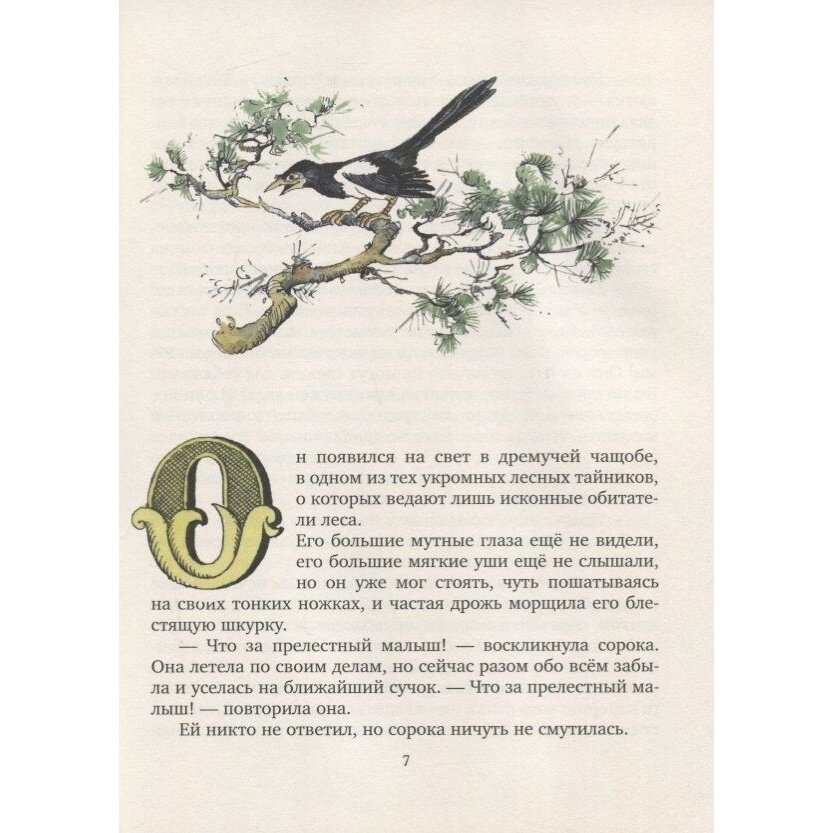 Он появился на свет в дремучей чащобе, в одном из тех укромных лесных тайников, о которых ведают лишь исконные обитатели леса.

Его большие мутные глаза ещё не видели, его большие мягкие уши ещё не слышали, но он уже мог стоять, чуть пошатываясь на своих тонких ножках, и частая дрожь морщила его блестящую шкурку.

— Что за прелестный малыш! — воскликнула сорока. Она летела по своим делам, но сейчас разом обо всём забыла и уселась на ближайший сучок. — Что за прелестный малыш! — повторила она.

Ей никто не ответил, но сорока ничуть не смутилась.

7